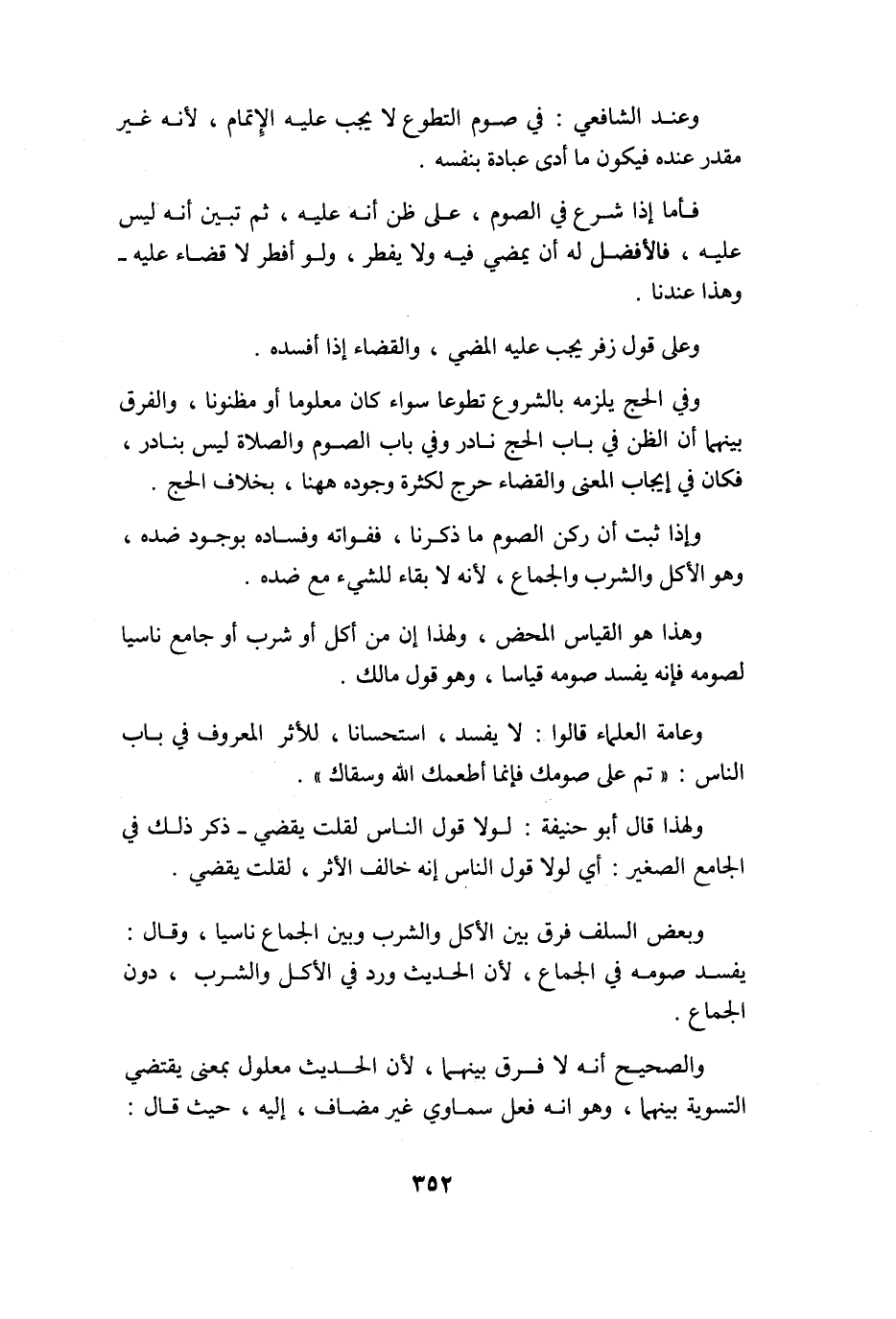 وعند الشافعي : في صوم التطوع لا يجب عليه الإتمام ، لأنه غير مقدر عنده فيكون ما أدى عبادة بنفسه .

فأما إذا شرع في الصوم ، على ظن أنه عليه ، ثم تبين أنه ليس عليه ، فالأفضل له أن يمضي فيه ولا يفطر ، ولو أفطر لا قضاء عليه ـ وهذا عندنا .

وعلى قول زفر يجب عليه المضي ، والقضاء إذا أفسده .

وفي الحج يلزمه بالشروع تطوعا سواء كان معلوما أو مظنونا ، والفرق بينهما أن الظن في باب الحج نادر وفي باب الصوم والصلاة ليس بنادر ، فكان في إيجاب المعنى والقضاء حرج لكثرة وجوده ههنا ، بخلاف الحج .

وإذا ثبت أن ركن الصوم ما ذكرنا ، ففواته وفساده بوجود ضده ، وهو الأكل والشرب والجماع ، لأنه لا بقاء للشيء مع ضده .

وهذا هو القياس المحض ، ولهذا إن من أكل أو شرب أو جامع ناسيا لصومه فإنه يفسد صومه قياسا ، وهو قول مالك .

وعامة العلماء قالوا : لا يفسد ، استحسانا ، للأثر المعروف في باب الناس : « تم على صومك فإنما أطعمك الله وسقاك » .

ولهذا قال أبو حنيفة : لولا قول الناس لقلت يقضي ـ ذكر ذلك في الجامع الصغير : أي لولا قول الناس إنه خالف الأثر ، لقلت يقضي .

وبعض السلف فرق بين الأكل والشرب وبين الجماع ناسيا ، وقال : يفسد صومه في الجماع ، لأن الحديث ورد في الأكل والشرب ، دون الجماع .

والصحيح أنه لا فرق بينهما ، لأن الحديث معلول بمعنى يقتضي التسوية بينهما ، وهو انه فعل سماوي غير مضاف ، إليه ، حيث قال :

٣٥٢